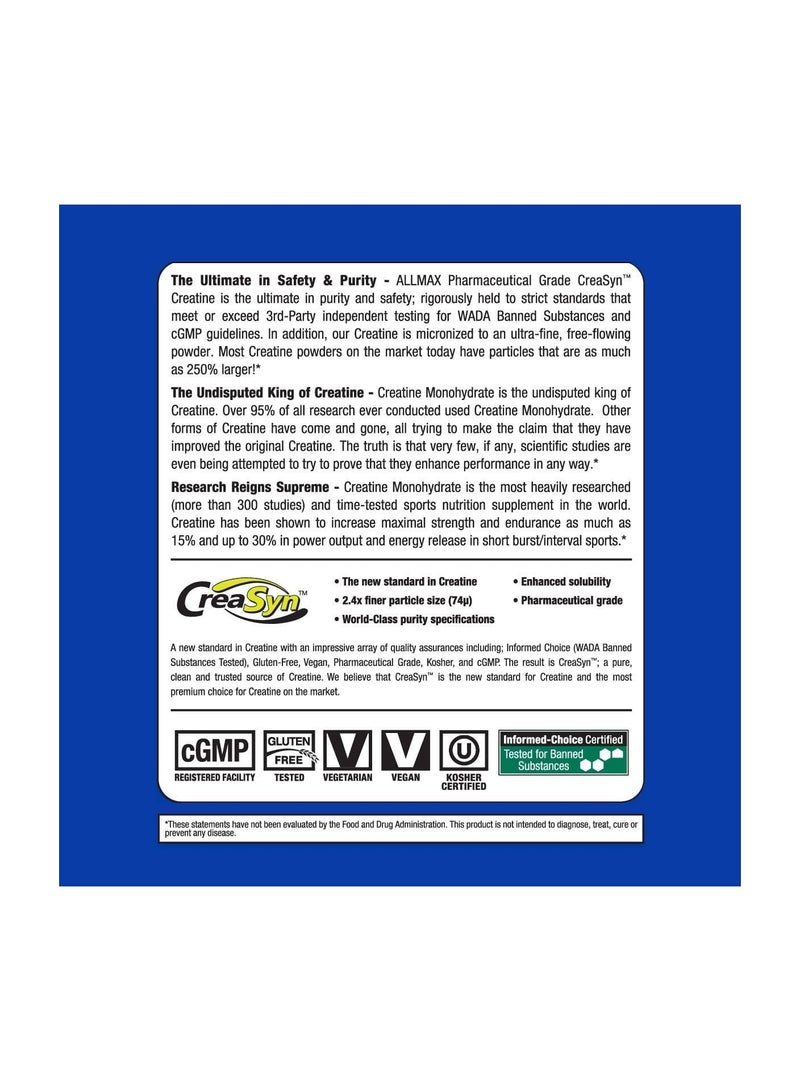 The Ultimate in Safety & Purity - ALLMAX Pharmaceutical Grade CreaSyn™ Creatine is the ultimate in purity and safety; rigorously held to strict standards that meet or exceed 3rd-Party independent testing for WADA Banned Substances and cGMP guidelines. In addition, our Creatine is micronized to an ultra-fine, free-flowing powder. Most Creatine powders on the market today have particles that are as much as 250% larger!*

The Undisputed King of Creatine - Creatine Monohydrate is the undisputed king of Creatine. Over 95% of all research ever conducted used Creatine Monohydrate. Other forms of Creatine have come and gone, all trying to make the claim that they have improved the original Creatine. The truth is that very few, if any, scientific studies are even being attempted to try to prove that they enhance performance in any way.*

Research Reigns Supreme - Creatine Monohydrate is the most heavily researched (more than 300 studies) and time-tested sports nutrition supplement in the world. Creatine has been shown to increase maximal strength and endurance as much as 15% and up to 30% in power output and energy release in short burst/interval sports.*

CreaSyn™

• The new standard in Creatine
• 2.4x finer particle size (74µ)
• World-Class purity specifications
• Enhanced solubility
• Pharmaceutical grade

A new standard in Creatine with an impressive array of quality assurances including; Informed Choice (WADA Banned Substances Tested), Gluten-Free, Vegan, Pharmaceutical Grade, Kosher, and cGMP. The result is CreaSyn™; a pure, clean and trusted source of Creatine. We believe that CreaSyn™ is the new standard for Creatine and the most premium choice for Creatine on the market.

cGMP
REGISTERED FACILITY

GLUTEN FREE
TESTED

V
VEGETARIAN

V
VEGAN

U
KOSHER CERTIFIED

Informed-Choice Certified
Tested for Banned Substances

*These statements have not been evaluated by the Food and Drug Administration. This product is not intended to diagnose, treat, cure or prevent any disease.